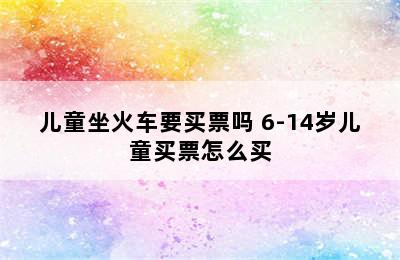 儿童坐火车要买票吗 6-14岁儿童买票怎么买